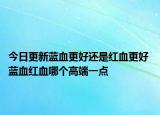 今日更新蓝血更好还是红血更好 蓝血红血哪个高端一点